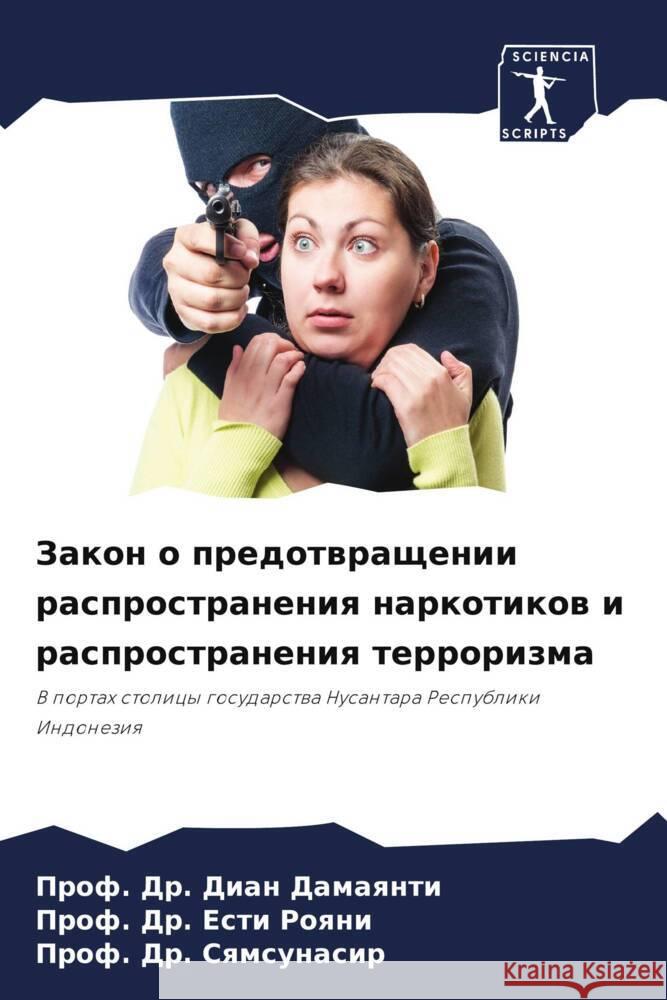 SCIENCIA
SCRIPTS

Закон о предотвращении распространения наркотиков и распространения терроризма

В портах столицы государства Нусантара Республики Индонезия

Проф. Др. Диан Дамаянти
Проф. Др. Ести Рояни
Проф. Др. Сямсунасир